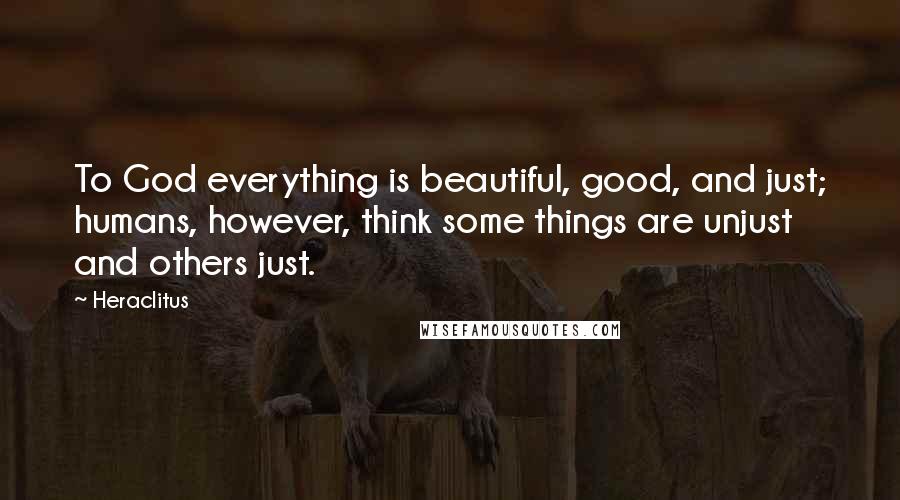 To God everything is beautiful, good, and just; humans, however, think some things are unjust and others just.

~ Heraclitus

WISEFAMOUSQUOTES.COM